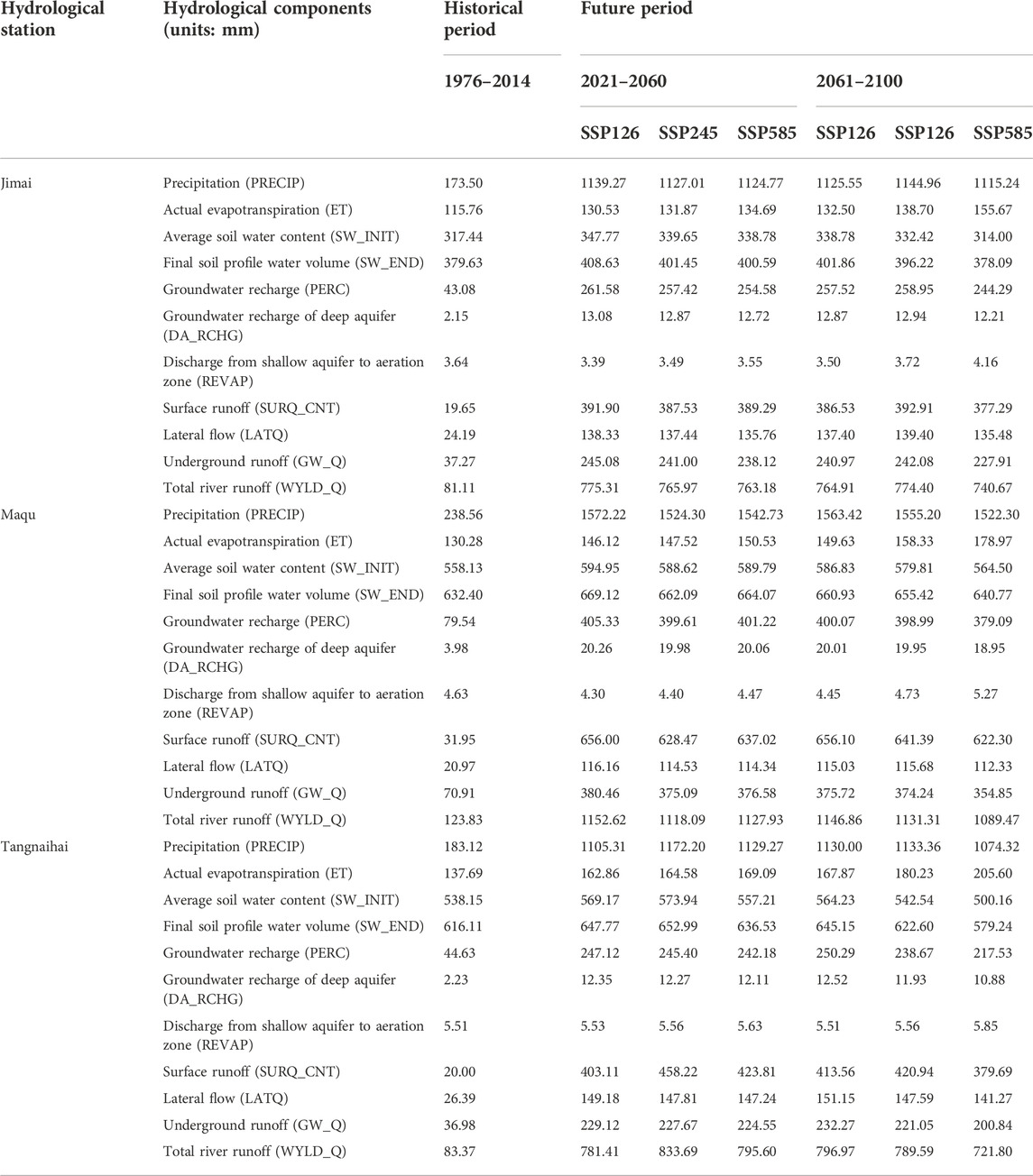 | Hydrological station | Hydrological components (units: mm) | Historical period | Future period | | | | | |
|---|---|---|---|---|---|---|---|---|
| | | 1976–2014 | 2021–2060 | | | 2061–2100 | | |
| | | | SSP126 | SSP245 | SSP585 | SSP126 | SSP126 | SSP585 |
| Jimai | Precipitation (PRECIP) | 173.50 | 1139.27 | 1127.01 | 1124.77 | 1125.55 | 1144.96 | 1115.24 |
| | Actual evapotranspiration (ET) | 115.76 | 130.53 | 131.87 | 134.69 | 132.50 | 138.70 | 155.67 |
| | Average soil water content (SW_INIT) | 317.44 | 347.77 | 339.65 | 338.78 | 338.78 | 332.42 | 314.00 |
| | Final soil profile water volume (SW_END) | 379.63 | 408.63 | 401.45 | 400.59 | 401.86 | 396.22 | 378.09 |
| | Groundwater recharge (PERC) | 43.08 | 261.58 | 257.42 | 254.58 | 257.52 | 258.95 | 244.29 |
| | Groundwater recharge of deep aquifer (DA_RCHG) | 2.15 | 13.08 | 12.87 | 12.72 | 12.87 | 12.94 | 12.21 |
| | Discharge from shallow aquifer to aeration zone (REVAP) | 3.64 | 3.39 | 3.49 | 3.55 | 3.50 | 3.72 | 4.16 |
| | Surface runoff (SURQ_CNT) | 19.65 | 391.90 | 387.53 | 389.29 | 386.53 | 392.91 | 377.29 |
| | Lateral flow (LATQ) | 24.19 | 138.33 | 137.44 | 135.76 | 137.40 | 139.40 | 135.48 |
| | Underground runoff (GW_Q) | 37.27 | 245.08 | 241.00 | 238.12 | 240.97 | 242.08 | 227.91 |
| | Total river runoff (WYLD_Q) | 81.11 | 775.31 | 765.97 | 763.18 | 764.91 | 774.40 | 740.67 |
| Maqu | Precipitation (PRECIP) | 238.56 | 1572.22 | 1524.30 | 1542.73 | 1563.42 | 1555.20 | 1522.30 |
| | Actual evapotranspiration (ET) | 130.28 | 146.12 | 147.52 | 150.53 | 149.63 | 158.33 | 178.97 |
| | Average soil water content (SW_INIT) | 558.13 | 594.95 | 588.62 | 589.79 | 586.83 | 579.81 | 564.50 |
| | Final soil profile water volume (SW_END) | 632.40 | 669.12 | 662.09 | 664.07 | 660.93 | 655.42 | 640.77 |
| | Groundwater recharge (PERC) | 79.54 | 405.33 | 399.61 | 401.22 | 400.07 | 398.99 | 379.09 |
| | Groundwater recharge of deep aquifer (DA_RCHG) | 3.98 | 20.26 | 19.98 | 20.06 | 20.01 | 19.95 | 18.95 |
| | Discharge from shallow aquifer to aeration zone (REVAP) | 4.63 | 4.30 | 4.40 | 4.47 | 4.45 | 4.73 | 5.27 |
| | Surface runoff (SURQ_CNT) | 31.95 | 656.00 | 628.47 | 637.02 | 656.10 | 641.39 | 622.30 |
| | Lateral flow (LATQ) | 20.97 | 116.16 | 114.53 | 114.34 | 115.03 | 115.68 | 112.33 |
| | Underground runoff (GW_Q) | 70.91 | 380.46 | 375.09 | 376.58 | 375.72 | 374.24 | 354.85 |
| | Total river runoff (WYLD_Q) | 123.83 | 1152.62 | 1118.09 | 1127.93 | 1146.86 | 1131.31 | 1089.47 |
| Tangnaihai | Precipitation (PRECIP) | 183.12 | 1105.31 | 1172.20 | 1129.27 | 1130.00 | 1133.36 | 1074.32 |
| | Actual evapotranspiration (ET) | 137.69 | 162.86 | 164.58 | 169.09 | 167.87 | 180.23 | 205.60 |
| | Average soil water content (SW_INIT) | 538.15 | 569.17 | 573.94 | 557.21 | 564.23 | 542.54 | 500.16 |
| | Final soil profile water volume (SW_END) | 616.11 | 647.77 | 652.99 | 636.53 | 645.15 | 622.60 | 579.24 |
| | Groundwater recharge (PERC) | 44.63 | 247.12 | 245.40 | 242.18 | 250.29 | 238.67 | 217.53 |
| | Groundwater recharge of deep aquifer (DA_RCHG) | 2.23 | 12.35 | 12.27 | 12.11 | 12.52 | 11.93 | 10.88 |
| | Discharge from shallow aquifer to aeration zone (REVAP) | 5.51 | 5.53 | 5.56 | 5.63 | 5.51 | 5.56 | 5.85 |
| | Surface runoff (SURQ_CNT) | 20.00 | 403.11 | 458.22 | 423.81 | 413.56 | 420.94 | 379.69 |
| | Lateral flow (LATQ) | 26.39 | 149.18 | 147.81 | 147.24 | 151.15 | 147.59 | 141.27 |
| | Underground runoff (GW_Q) | 36.98 | 229.12 | 227.67 | 224.55 | 232.27 | 221.05 | 200.84 |
| | Total river runoff (WYLD_Q) | 83.37 | 781.41 | 833.69 | 795.60 | 796.97 | 789.59 | 721.80 |